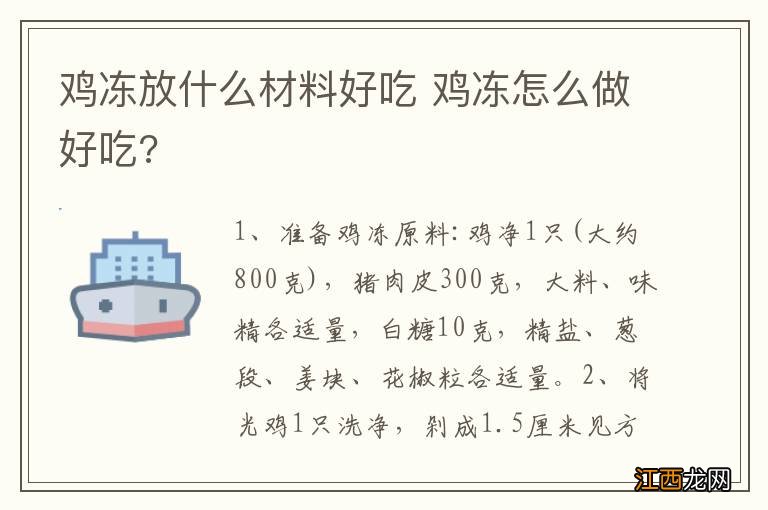 鸡冻放什么材料好吃 鸡冻怎么做好吃?

1、准备鸡冻原料:鸡净1只(大约800克),猪肉皮300克,大料、味精各适量,白糖10克,精盐、葱段、姜块、花椒粒各适量。2、将光鸡1只洗净,剁成1.5厘米见方

江西龙网